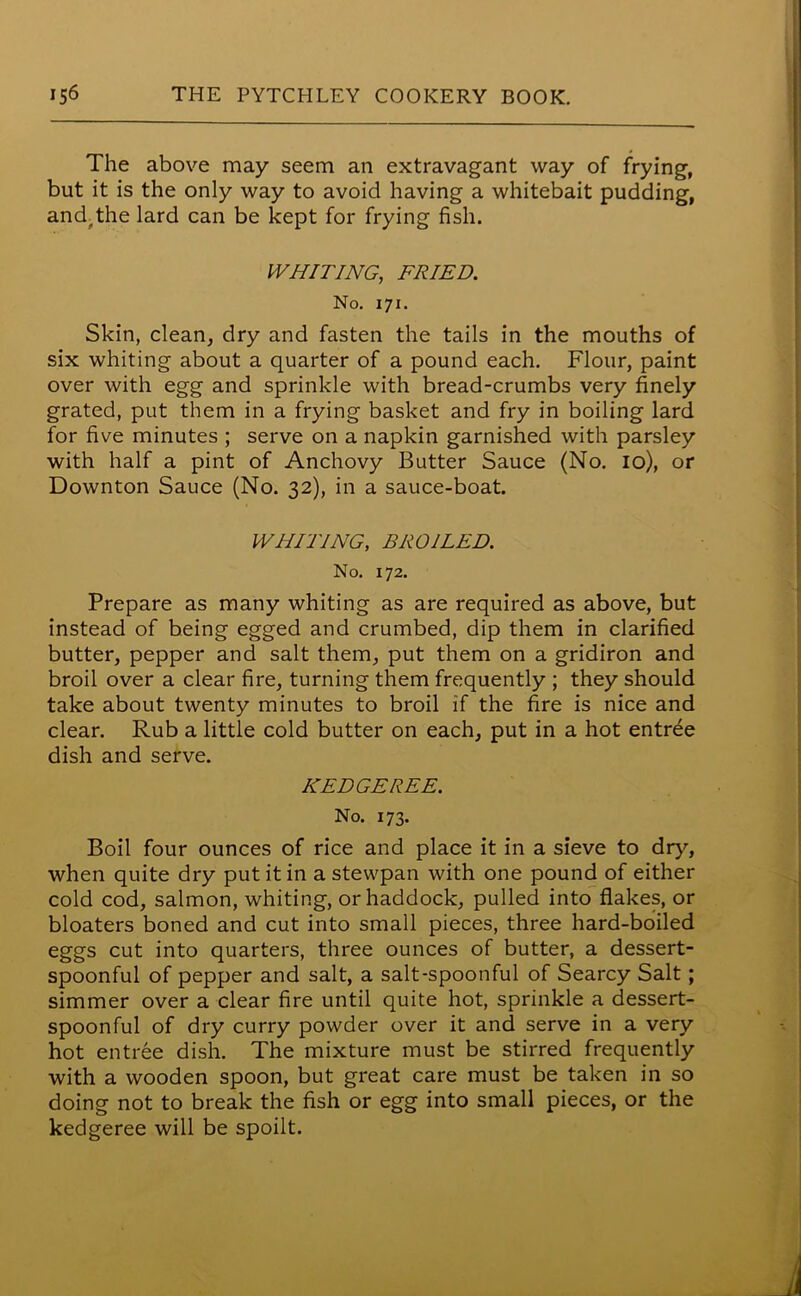 156 THE PYTCHLEY COOKERY BOOK.

The above may seem an extravagant way of frying, but it is the only way to avoid having a whitebait pudding, and the lard can be kept for frying fish.

WHITING, FRIED.

No. 171.

Skin, clean, dry and fasten the tails in the mouths of six whiting about a quarter of a pound each. Flour, paint over with egg and sprinkle with bread-crumbs very finely grated, put them in a frying basket and fry in boiling lard for five minutes ; serve on a napkin garnished with parsley with half a pint of Anchovy Butter Sauce (No. 10), or Downton Sauce (No. 32), in a sauce-boat.

WHITING, BROILED.

No. 172.

Prepare as many whiting as are required as above, but instead of being egged and crumbed, dip them in clarified butter, pepper and salt them, put them on a gridiron and broil over a clear fire, turning them frequently ; they should take about twenty minutes to broil if the fire is nice and clear. Rub a little cold butter on each, put in a hot entrée dish and serve.

KEDGEREE.

No. 173.

Boil four ounces of rice and place it in a sieve to dry, when quite dry put it in a stewpan with one pound of either cold cod, salmon, whiting, or haddock, pulled into flakes, or bloaters boned and cut into small pieces, three hard-boiled eggs cut into quarters, three ounces of butter, a dessert-spoonful of pepper and salt, a salt-spoonful of Searcy Salt ; simmer over a clear fire until quite hot, sprinkle a dessert-spoonful of dry curry powder over it and serve in a very hot entrée dish. The mixture must be stirred frequently with a wooden spoon, but great care must be taken in so doing not to break the fish or egg into small pieces, or the kedgeree will be spoilt.